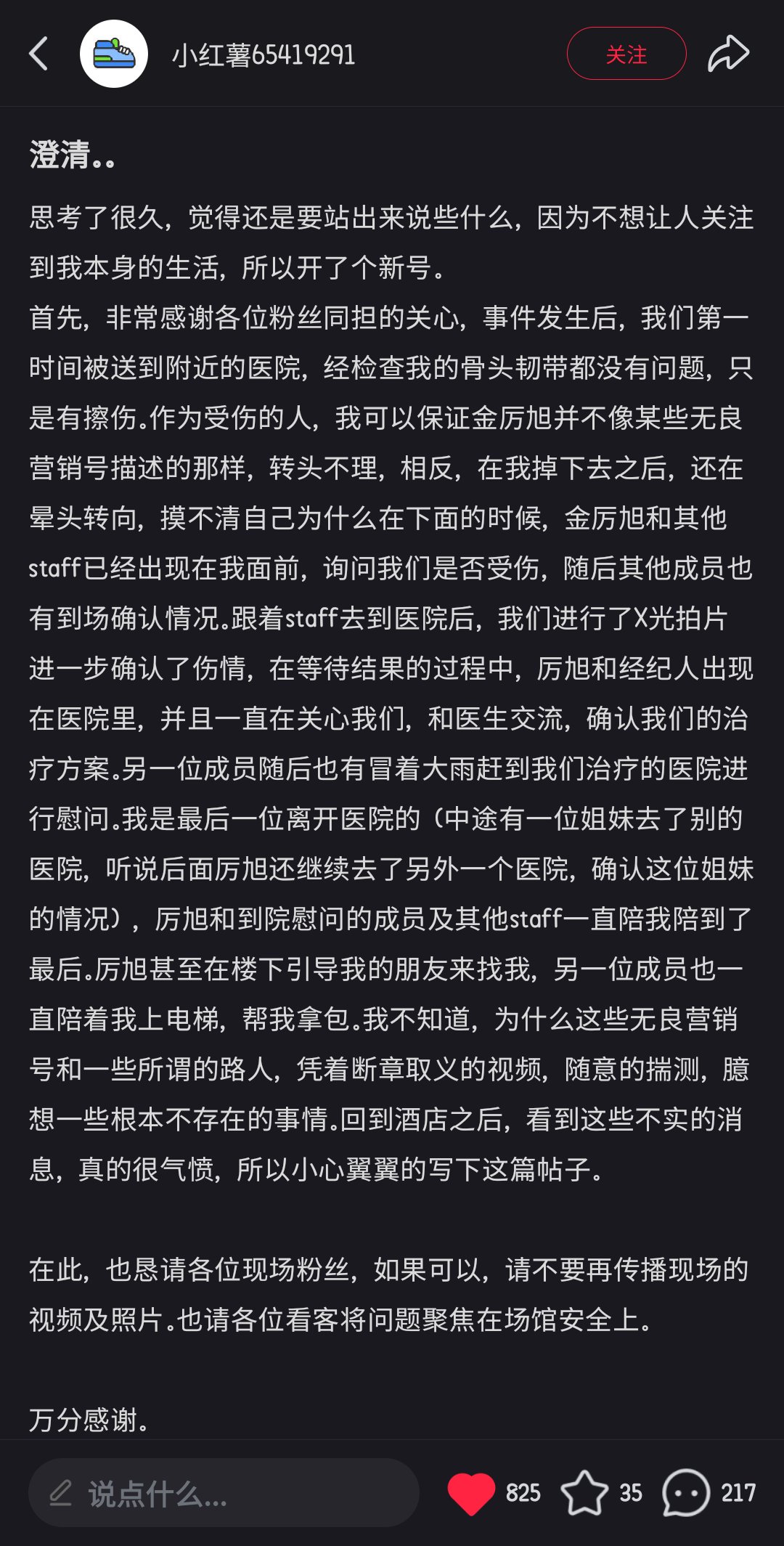 小红薯65419291

关注

澄清..

思考了很久，觉得还是要站出来说些什么，因为不想让人关注到我本身的生活，所以开了个新号。
首先，非常感谢各位粉丝同担的关心，事件发生后，我们第一时间被送到附近的医院，经检查我的骨头韧带都没有问题，只是有擦伤.作为受伤的人，我可以保证金厉旭并不像某些无良营销号描述的那样，转头不理，相反，在我掉下去之后，还在晕头转向，摸不清自己为什么在下面的时候，金厉旭和其他staff已经出现在我面前，询问我们是否受伤，随后其他成员也有到场确认情况.跟着staff去到医院后，我们进行了X光拍片进一步确认了伤情，在等待结果的过程中，厉旭和经纪人出现在医院里，并且一直在关心我们，和医生交流，确认我们的治疗方案.另一位成员随后也有冒着大雨赶到我们治疗的医院进行慰问.我是最后一位离开医院的（中途有一位姐妹去了别的医院，听说后面厉旭还继续去了另外一个医院，确认这位姐妹的情况），厉旭和到院慰问的成员及其他staff一直陪我陪到了最后.厉旭甚至在楼下引导我的朋友来找我，另一位成员也一直陪着我上电梯，帮我拿包.我不知道，为什么这些无良营销号和一些所谓的路人，凭着断章取义的视频，随意的揣测，臆想一些根本不存在的事情.回到酒店之后，看到这些不实的消息，真的很气愤，所以小心翼翼的写下这篇帖子。

在此，也恳请各位现场粉丝，如果可以，请不要再传播现场的视频及照片.也请各位看客将问题聚焦在场馆安全上。

万分感谢。

说点什么...

825

35

217